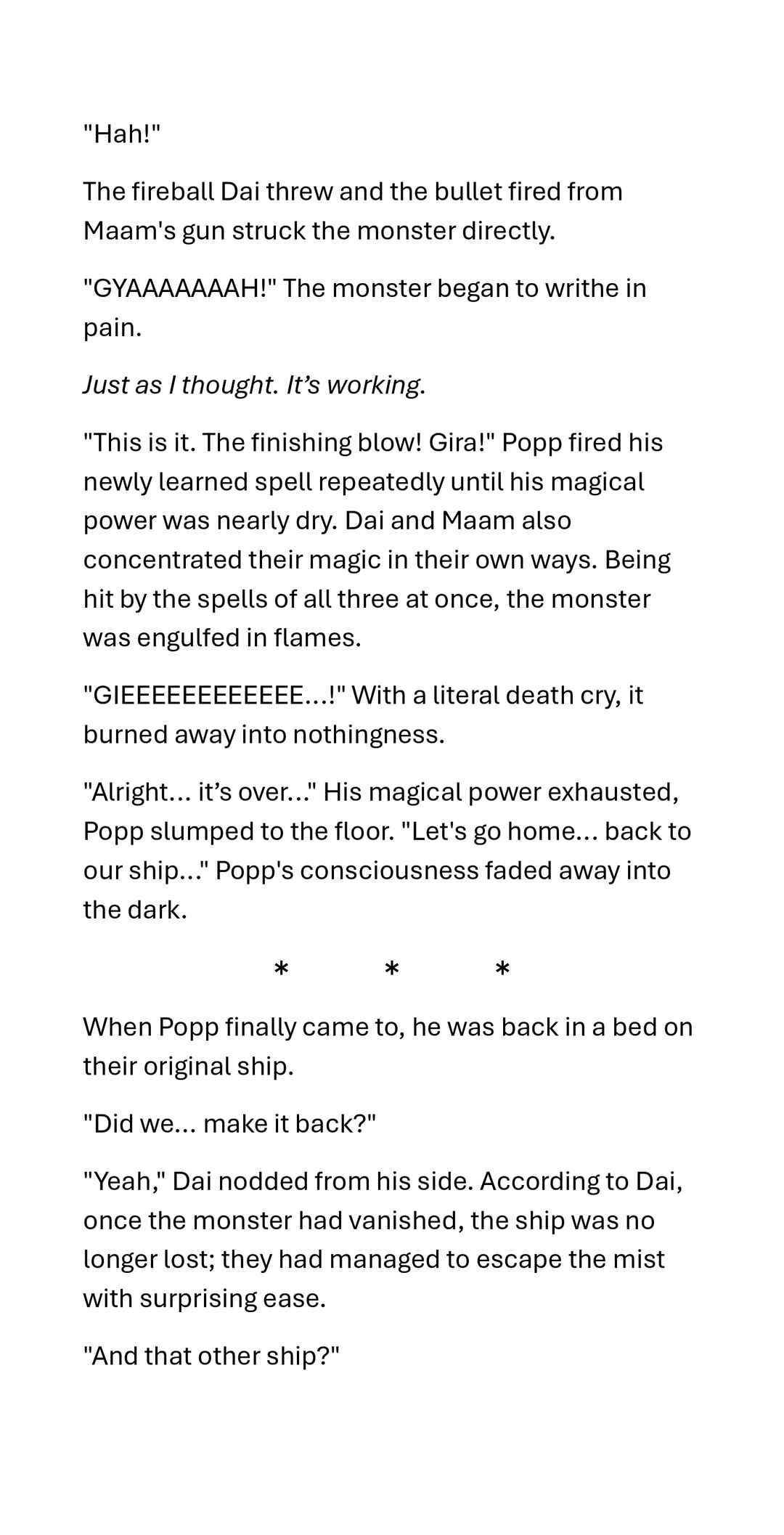 "Hah!"

The fireball Dai threw and the bullet fired from Maam's gun struck the monster directly.

"GYAAAAAAAH!" The monster began to writhe in pain.

Just as I thought. It's working.

"This is it. The finishing blow! Gira!" Popp fired his newly learned spell repeatedly until his magical power was nearly dry. Dai and Maam also concentrated their magic in their own ways. Being hit by the spells of all three at once, the monster was engulfed in flames.

"GIEEEEEEEEEEEE...!" With a literal death cry, it burned away into nothingness.

"Alright... it's over..." His magical power exhausted, Popp slumped to the floor. "Let's go home... back to our ship..." Popp's consciousness faded away into the dark.

* * *

When Popp finally came to, he was back in a bed on their original ship.

"Did we... make it back?"

"Yeah," Dai nodded from his side. According to Dai, once the monster had vanished, the ship was no longer lost; they had managed to escape the mist with surprising ease.

"And that other ship?"